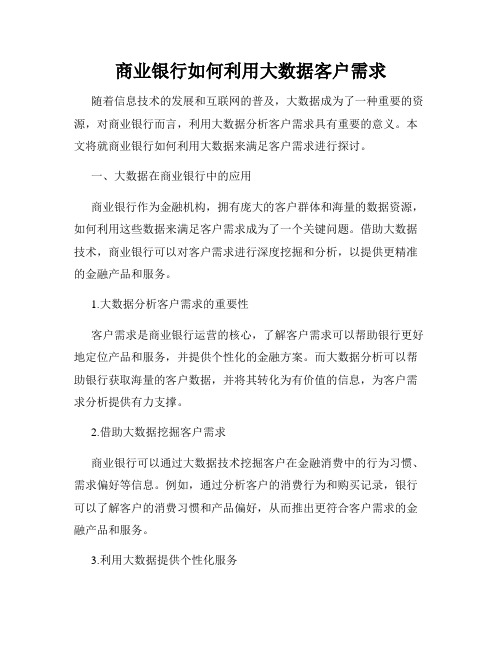 商业银行如何利用大数据客户需求

随着信息技术的发展和互联网的普及，大数据成为了一种重要的资源，对商业银行而言，利用大数据分析客户需求具有重要的意义。本文将就商业银行如何利用大数据来满足客户需求进行探讨。

一、大数据在商业银行中的应用

商业银行作为金融机构，拥有庞大的客户群体和海量的数据资源，如何利用这些数据来满足客户需求成为了一个关键问题。借助大数据技术，商业银行可以对客户需求进行深度挖掘和分析，以提供更精准的金融产品和服务。

1.大数据分析客户需求的重要性

客户需求是商业银行运营的核心，了解客户需求可以帮助银行更好地定位产品和服务，并提供个性化的金融方案。而大数据分析可以帮助银行获取海量的客户数据，并将其转化为有价值的信息，为客户需求分析提供有力支撑。

2.借助大数据挖掘客户需求

商业银行可以通过大数据技术挖掘客户在金融消费中的行为习惯、需求偏好等信息。例如，通过分析客户的消费行为和购买记录，银行可以了解客户的消费习惯和产品偏好，从而推出更符合客户需求的金融产品和服务。

3.利用大数据提供个性化服务